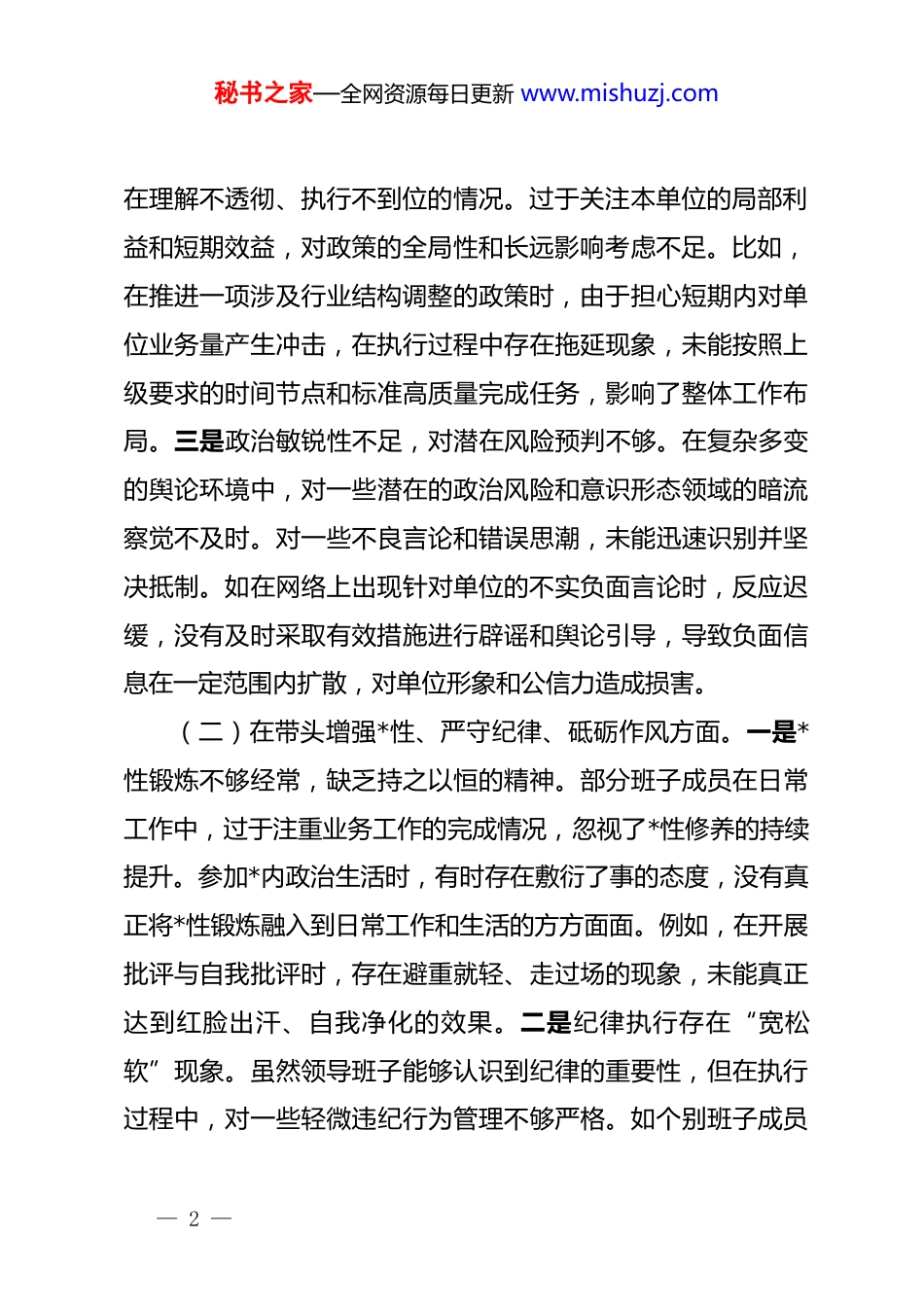 秘书之家—全网资源每日更新 www.mishuzj.com

在理解不透彻、执行不到位的情况。过于关注本单位的局部利益和短期效益，对政策的全局性和长远影响考虑不足。比如，在推进一项涉及行业结构调整的政策时，由于担心短期内对单位业务量产生冲击，在执行过程中存在拖延现象，未能按照上级要求的时间节点和标准高质量完成任务，影响了整体工作布局。三是政治敏锐性不足，对潜在风险预判不够。在复杂多变的舆论环境中，对一些潜在的政治风险和意识形态领域的暗流察觉不及时。对一些不良言论和错误思潮，未能迅速识别并坚决抵制。如在网络上出现针对单位的不实负面言论时，反应迟缓，没有及时采取有效措施进行辟谣和舆论引导，导致负面信息在一定范围内扩散，对单位形象和公信力造成损害。

（二）在带头增强*性、严守纪律、砥砺作风方面。一是*性锻炼不够经常，缺乏持之以恒的精神。部分班子成员在日常工作中，过于注重业务工作的完成情况，忽视了*性修养的持续提升。参加*内政治生活时，有时存在敷衍了事的态度，没有真正将*性锻炼融入到日常工作和生活的方方面面。例如，在开展批评与自我批评时，存在避重就轻、走过场的现象，未能真正达到红脸出汗、自我净化的效果。二是纪律执行存在“宽松软”现象。虽然领导班子能够认识到纪律的重要性，但在执行过程中，对一些轻微违纪行为管理不够严格。如个别班子成员

— 2 —